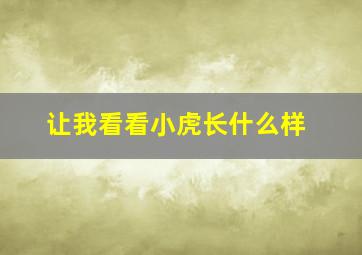 让我看看小虎长什么样